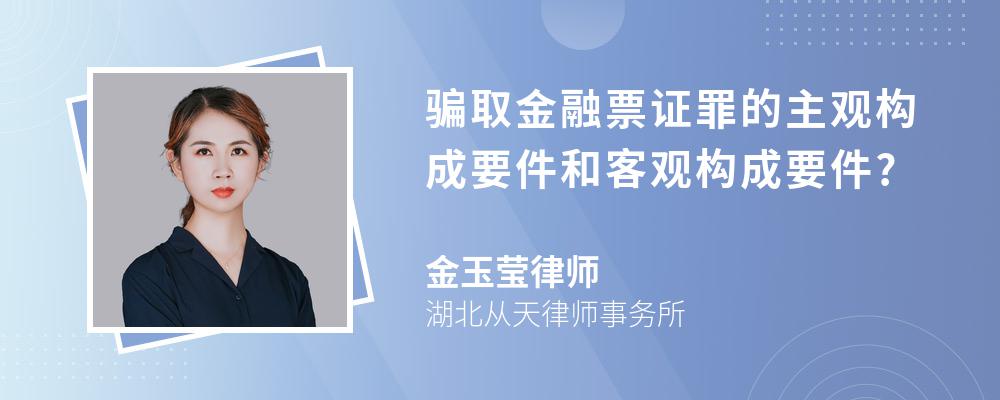 骗取金融票证罪的主观构成要件和客观构成要件?

金玉莹律师

湖北从天律师事务所